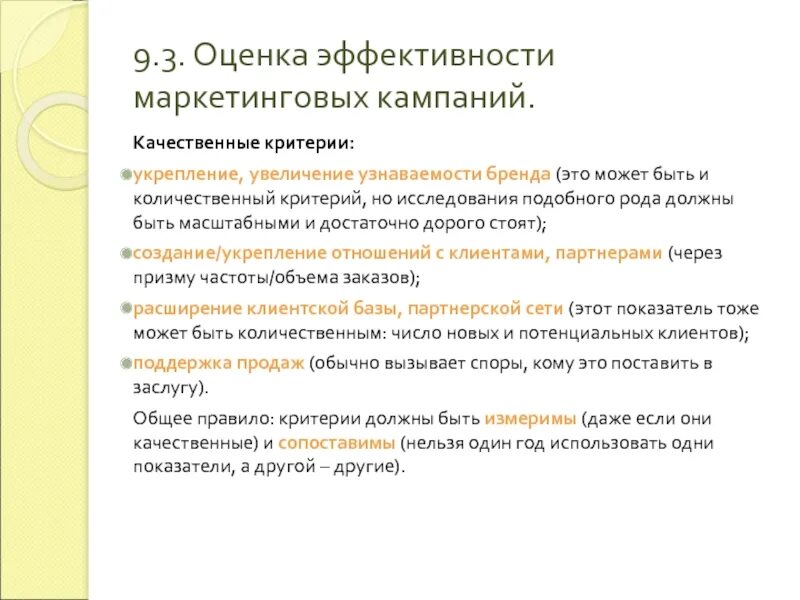 9.3. Оценка эффективности маркетинговых кампаний.

Качественные критерии:

укрепление, увеличение узнаваемости бренда (это может быть и количественный критерий, но исследования подобного рода должны быть масштабными и достаточно дорого стоят);

создание/укрепление отношений с клиентами, партнерами (через призму частоты/объема заказов);

расширение клиентской базы, партнерской сети (этот показатель тоже может быть количественным: число новых и потенциальных клиентов);

поддержка продаж (обычно вызывает споры, кому это поставить в заслугу).

Общее правило: критерии должны быть измеримы (даже если они качественные) и сопоставимы (нельзя один год использовать одни показатели, а другой – другие).